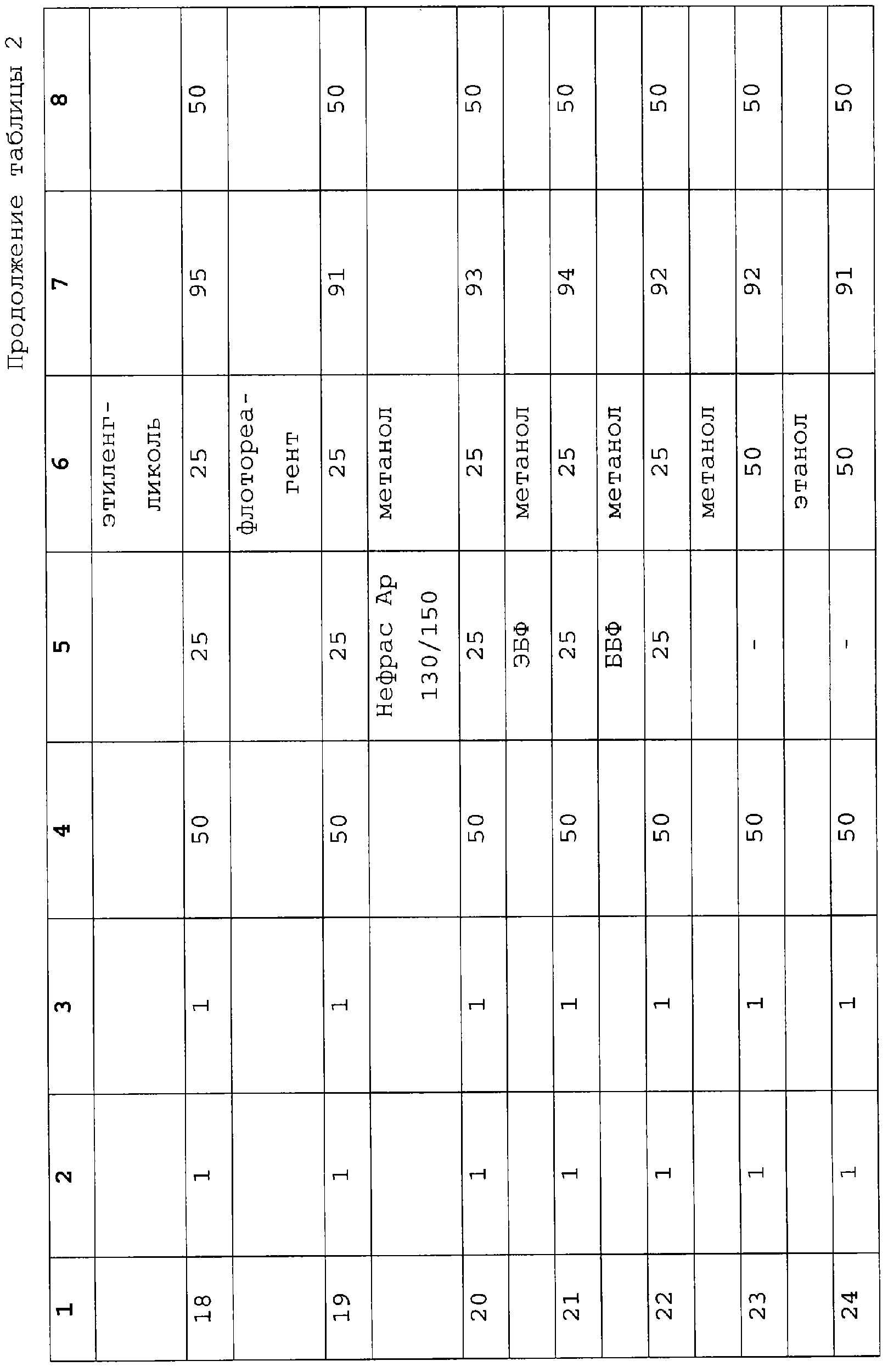 Продолжение таблицы 2

| 1 | 2 | 3 | 4 | 5 | 6 | 7 | 8 |
|---|---|---|---|---|---|---|---|
| | | | | | этиленгликоль | | |
| 18 | 1 | 1 | 50 | 25 | 25 | 95 | 50 |
| | | | | | флотореагент | | |
| 19 | 1 | 1 | 50 | 25 | 25 | 91 | 50 |
| | | | | Нефрас Ар 130/150 | метанол | | |
| 20 | 1 | 1 | 50 | 25 | 25 | 93 | 50 |
| | | | | ЭБФ | метанол | | |
| 21 | 1 | 1 | 50 | 25 | 25 | 94 | 50 |
| | | | | ББФ | метанол | | |
| 22 | 1 | 1 | 50 | 25 | 25 | 92 | 50 |
| | | | | | метанол | | |
| 23 | 1 | 1 | 50 | - | 50 | 92 | 50 |
| | | | | | этанол | | |
| 24 | 1 | 1 | 50 | - | 50 | 91 | 50 |